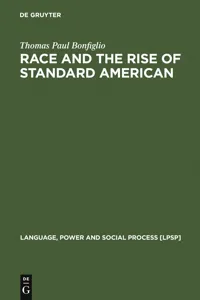 DE GRUYTER

Thomas Paul Bonfiglio

RACE AND THE RISE OF STANDARD AMERICAN

LANGUAGE, POWER AND SOCIAL PROCESS [LPSP]

DE
G